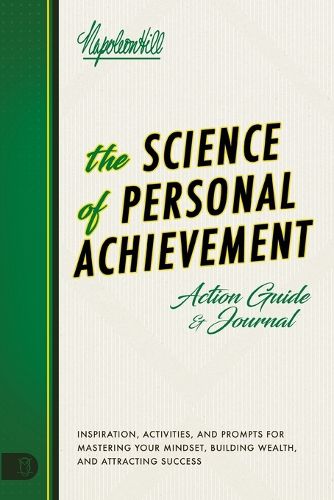 Napoleon Hill

the SCIENCE of PERSONAL ACHIEVEMENT

Action Guide & Journal

INSPIRATION, ACTIVITIES, AND PROMPTS FOR MASTERING YOUR MINDSET, BUILDING WEALTH, AND ATTRACTING SUCCESS